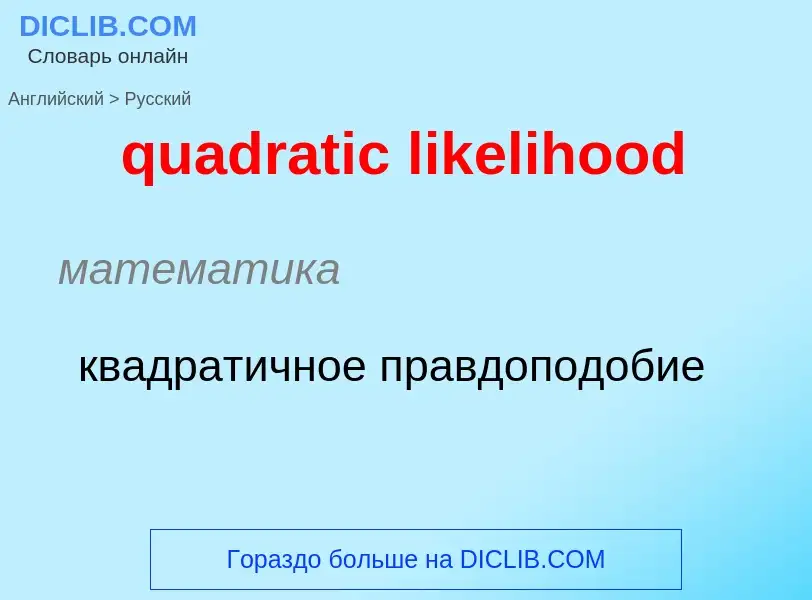 DICLIB.COM
Словарь онлайн

Английский > Русский

quadratic likelihood

математика

квадратичное правдоподобие

Гораздо больше на DICLIB.COM